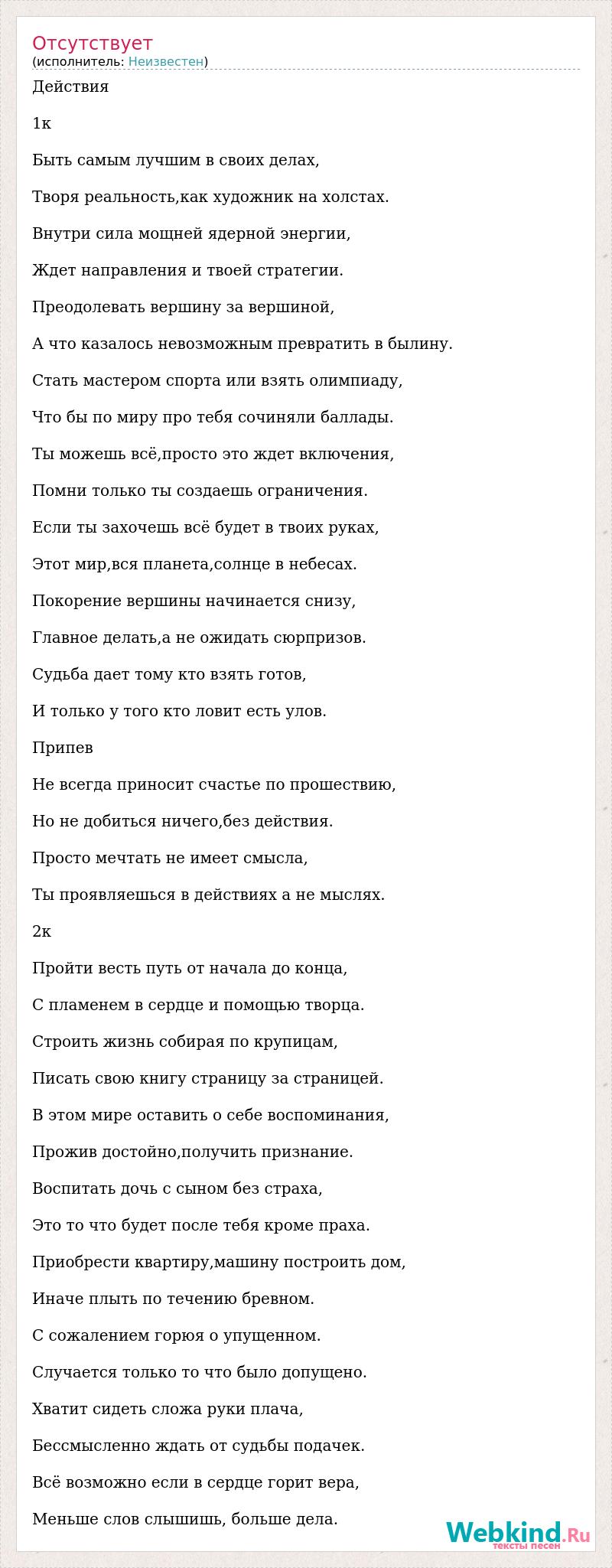 Отсутствует
(исполнитель: Неизвестен)

Действия

1к

Быть самым лучшим в своих делах,

Творя реальность,как художник на холстах.

Внутри сила мощней ядерной энергии,

Ждет направления и твоей стратегии.

Преодолевать вершину за вершиной,

А что казалось невозможным превратить в былину.

Стать мастером спорта или взять олимпиаду,

Что бы по миру про тебя сочиняли баллады.

Ты можешь всё,просто это ждет включения,

Помни только ты создаешь ограничения.

Если ты захочешь всё будет в твоих руках,

Этот мир,вся планета,солнце в небесах.

Покорение вершины начинается снизу,

Главное делать,а не ожидать сюрпризов.

Судьба дает тому кто взять готов,

И только у того кто ловит есть улов.

Припев

Не всегда приносит счастье по прошествию,

Но не добиться ничего,без действия.

Просто мечтать не имеет смысла,

Ты проявляешься в действиях а не мыслях.

2к

Пройти весть путь от начала до конца,

С пламенем в сердце и помощью творца.

Строить жизнь собирая по крупицам,

Писать свою книгу страницу за страницей.

В этом мире оставить о себе воспоминания,

Прожив достойно,получить признание.

Воспитать дочь с сыном без страха,

Это то что будет после тебя кроме праха.

Приобрести квартиру,машину построить дом,

Иначе плыть по течению бревном.

С сожалением горюя о упущенном.

Случается только то что было допущено.

Хватит сидеть сложа руки плача,

Бессмысленно ждать от судьбы подачек.

Всё возможно если в сердце горит вера,

Меньше слов слышишь, больше дела.

Webkind.Ru
тексты песен